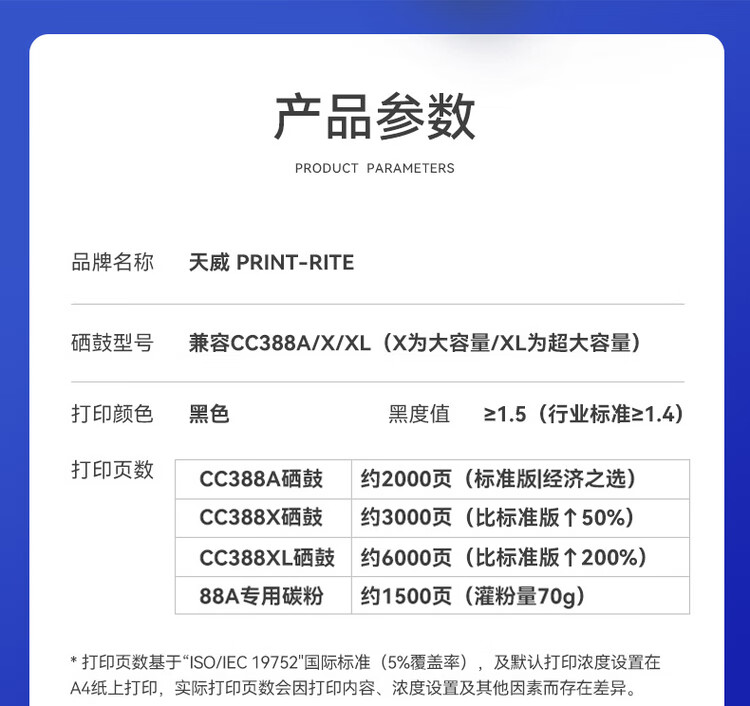 产品参数

PRODUCT PARAMETERS

品牌名称 天威 PRINT-RITE

硒鼓型号 兼容CC388A/X/XL（X为大容量/XL为超大容量）

打印颜色 黑色 黑度值 ≥1.5（行业标准≥1.4）

打印页数

| CC388A硒鼓 | 约2000页（标准版|经济之选） |
|---|---|
| CC388X硒鼓 | 约3000页（比标准版↑50%） |
| CC388XL硒鼓 | 约6000页（比标准版↑200%） |
| 88A专用碳粉 | 约1500页（灌粉量70g） |

* 打印页数基于“ISO/IEC 19752”国际标准（5%覆盖率），及默认打印浓度设置在A4纸上打印，实际打印页数会因打印内容、浓度设置及其他因素而存在差异。